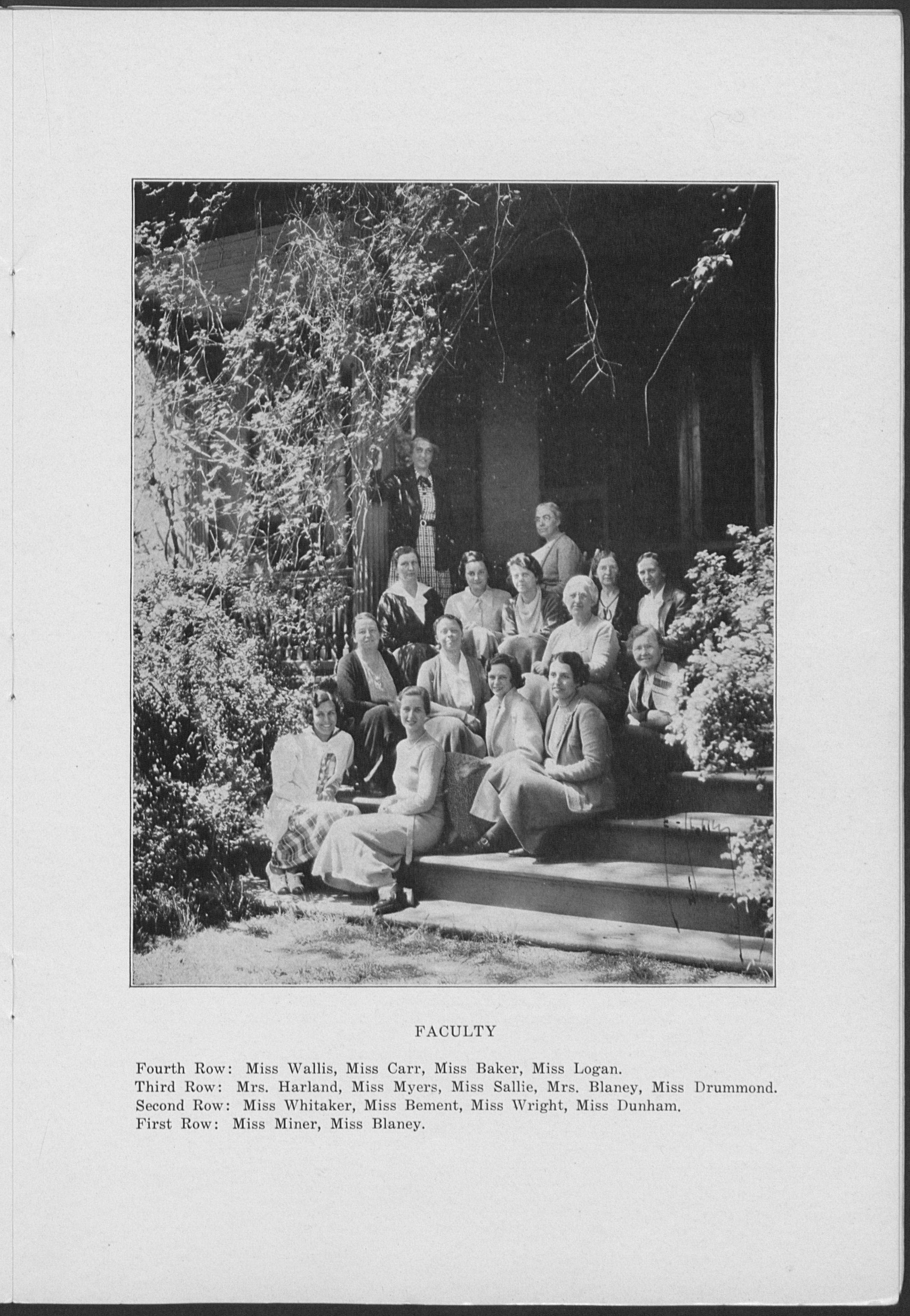 FACULTY

Fourth Row: Miss Wallis, Miss Carr, Miss Baker, Miss Logan.
Third Row: Mrs. Harland, Miss Myers, Miss Sallie, Mrs. Blaney, Miss Drummond.
Second Row: Miss Whitaker, Miss Bement, Miss Wright, Miss Dunham.
First Row: Miss Miner, Miss Blaney.